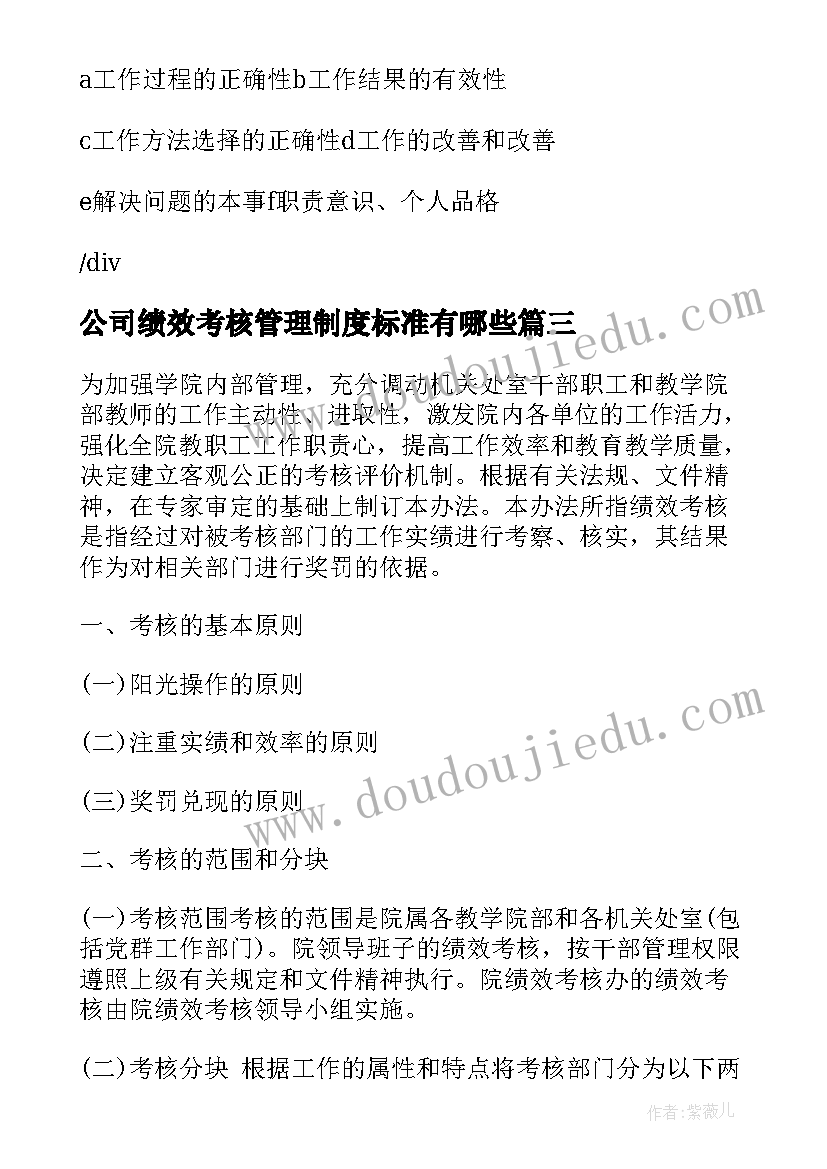 a工作过程的正确性b工作结果的有效性

c工作方法选择的正确性d工作的改善和改善

e解决问题的本事f职责意识、个人品格

/div

公司绩效考核管理制度标准有哪些篇三

为加强学院内部管理，充分调动机关处室干部职工和教学院部教师的工作主动性、进取性，激发院内各单位的工作活力，强化全院教职工工作职责心，提高工作效率和教育教学质量，决定建立客观公正的考核评价机制。根据有关法规、文件精神，在专家审定的基础上制订本办法。本办法所指绩效考核是指经过对被考核部门的工作实绩进行考察、核实，其结果作为对相关部门进行奖罚的依据。

一、考核的基本原则

(一)阳光操作的原则

(二)注重实绩和效率的原则

(三)奖罚兑现的原则

二、考核的范围和分块

(一)考核范围考核的范围是院属各教学院部和各机关处室(包括党群工作部门)。院领导班子的绩效考核，按干部管理权限遵照上级有关规定和文件精神执行。院绩效考核办的绩效考核由院绩效考核领导小组实施。

(二)考核分块 根据工作的属性和特点将考核部门分为以下两

www.doudoujiedu.com

www.doudoujiedu.com

作者：紫薇儿